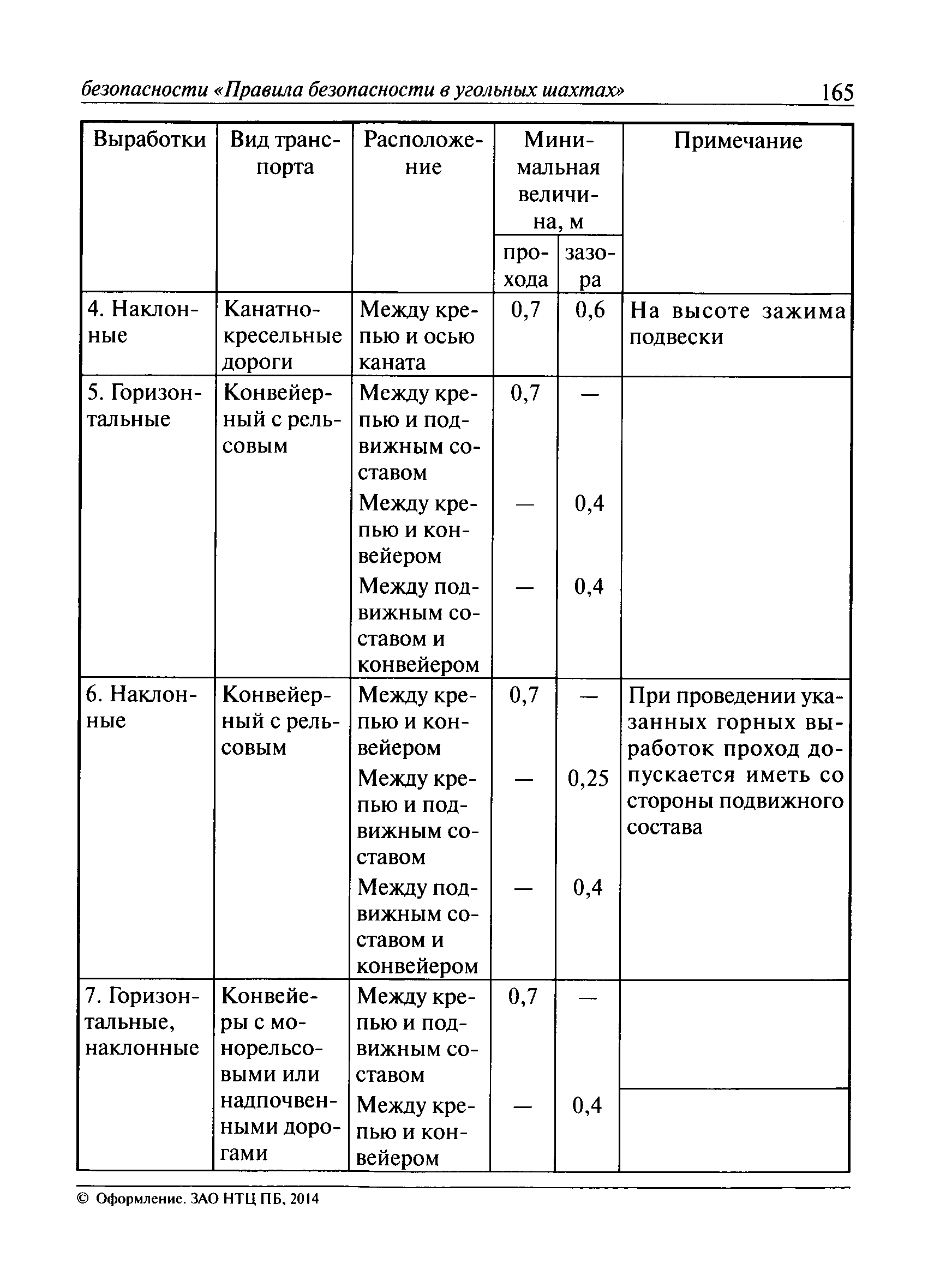 безопасности «Правила безопасности в угольных шахтах» 165

| Выработки | Вид транспорта | Расположение | Минимальная величина, м прохода | Минимальная величина, м зазора | Примечание |
|---|---|---|---|---|---|
| 4. Наклонные | Канатно-кресельные дороги | Между крепью и осью каната | 0,7 | 0,6 | На высоте зажима подвески |
| 5. Горизонтальные | Конвейерный с рельсовым | Между крепью и подвижным составом | 0,7 | — | |
| | | Между крепью и конвейером | — | 0,4 | |
| | | Между подвижным составом и конвейером | — | 0,4 | |
| 6. Наклонные | Конвейерный с рельсовым | Между крепью и конвейером | 0,7 | — | При проведении указанных горных выработок проход допускается иметь со стороны подвижного состава |
| | | Между крепью и подвижным составом | — | 0,25 | |
| | | Между подвижным составом и конвейером | — | 0,4 | |
| 7. Горизонтальные, наклонные | Конвейеры с монорельсовыми или надпочвенными дорогами | Между крепью и подвижным составом | 0,7 | — | |
| | | Между крепью и конвейером | — | 0,4 | |

© Оформление. ЗАО НТЦ ПБ, 2014